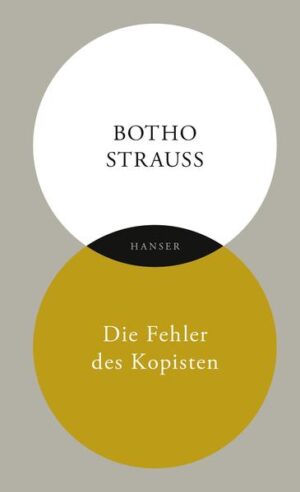 BOTHO
STRAUSS

HANSER

Die Fehler
des Kopisten